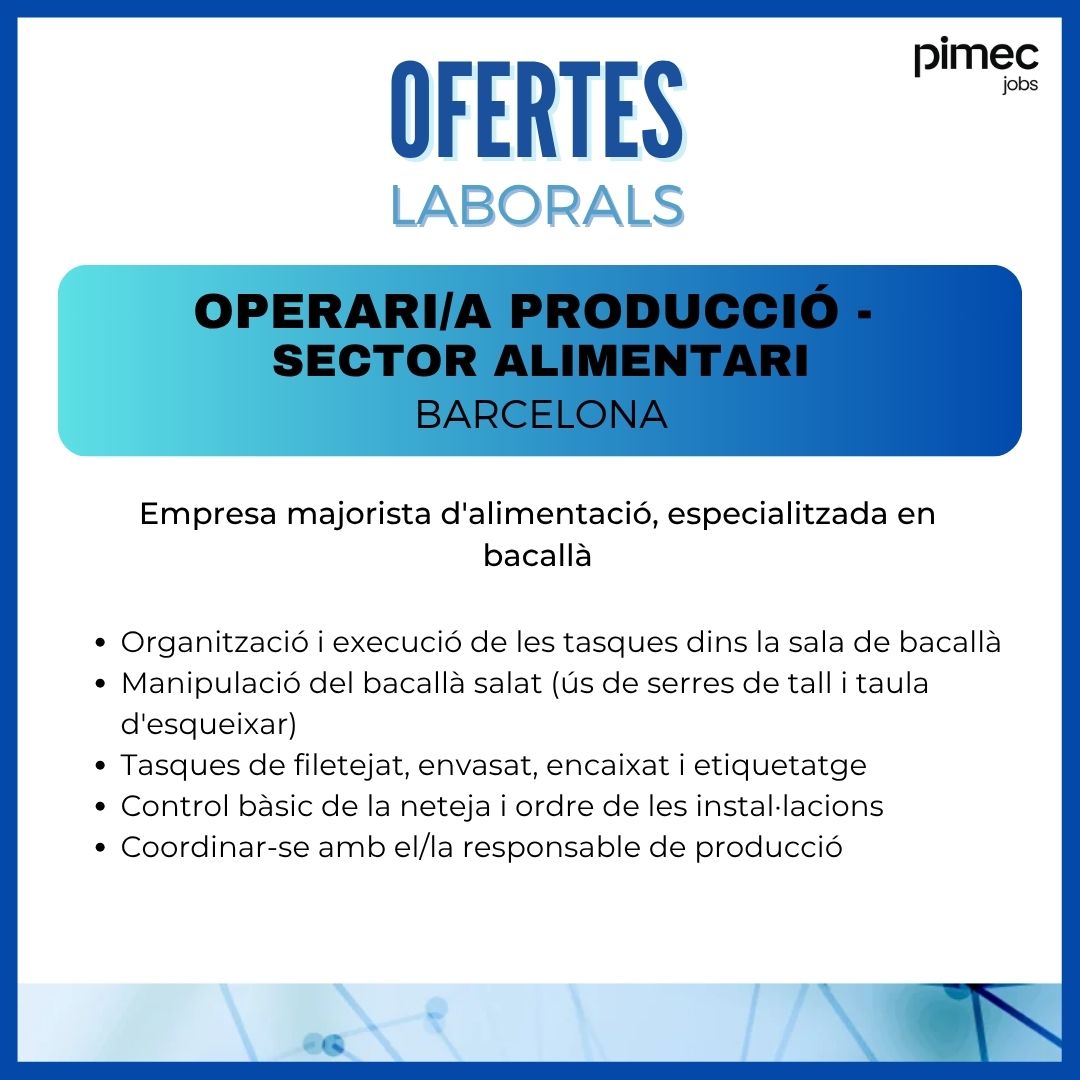 pimec
jobs

OFERTES
LABORALS

OPERARI/A PRODUCCIÓ -
SECTOR ALIMENTARI
BARCELONA

Empresa majorista d'alimentació, especialitzada en bacallà

• Organització i execució de les tasques dins la sala de bacallà
• Manipulació del bacallà salat (ús de serres de tall i taula d'esqueixar)
• Tasques de filetejat, envasat, encaixat i etiquetatge
• Control bàsic de la neteja i ordre de les instal·lacions
• Coordinar-se amb el/la responsable de producció